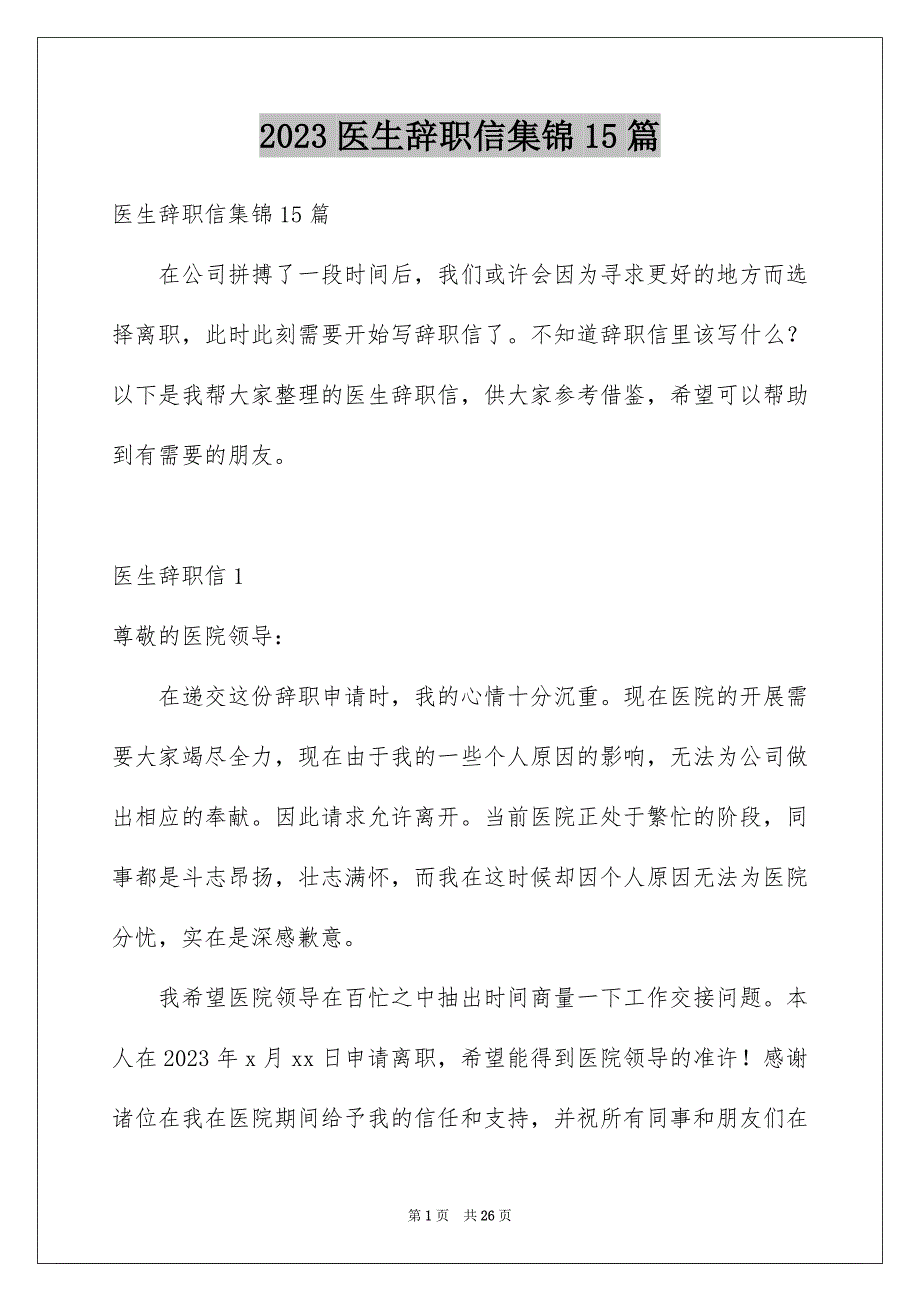 2023 医生辞职信集锦 15 篇

医生辞职信集锦 15 篇

在公司拼搏了一段时间后，我们或许会因为寻求更好的地方而选择离职，此时此刻需要开始写辞职信了。不知道辞职信里该写什么？以下是我帮大家整理的医生辞职信，供大家参考借鉴，希望可以帮助到有需要的朋友。

医生辞职信 1

尊敬的医院领导：

在递交这份辞职申请时，我的心情十分沉重。现在医院的开展需要大家竭尽全力，现在由于我的一些个人原因的影响，无法为公司做出相应的奉献。因此请求允许离开。当前医院正处于繁忙的阶段，同事都是斗志昂扬，壮志满怀，而我在这时候却因个人原因无法为医院分忧，实在是深感歉意。

我希望医院领导在百忙之中抽出时间商量一下工作交接问题。本人在 2023 年 x 月 xx 日申请离职，希望能得到医院领导的准许！感谢诸位在我在医院期间给予我的信任和支持，并祝所有同事和朋友们在

第 1 页 共 26 页